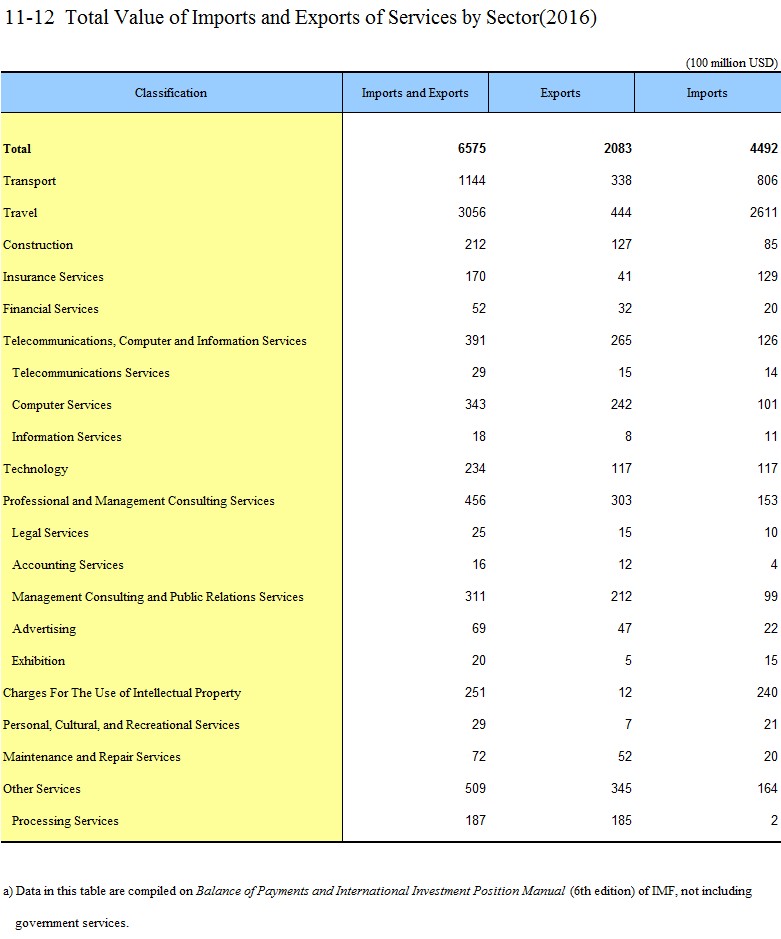 11-12 Total Value of Imports and Exports of Services by Sector(2016)

(100 million USD)

| Classification | Imports and Exports | Exports | Imports |
|---|---|---|---|
| Total | 6575 | 2083 | 4492 |
| Transport | 1144 | 338 | 806 |
| Travel | 3056 | 444 | 2611 |
| Construction | 212 | 127 | 85 |
| Insurance Services | 170 | 41 | 129 |
| Financial Services | 52 | 32 | 20 |
| Telecommunications, Computer and Information Services | 391 | 265 | 126 |
| Telecommunications Services | 29 | 15 | 14 |
| Computer Services | 343 | 242 | 101 |
| Information Services | 18 | 8 | 11 |
| Technology | 234 | 117 | 117 |
| Professional and Management Consulting Services | 456 | 303 | 153 |
| Legal Services | 25 | 15 | 10 |
| Accounting Services | 16 | 12 | 4 |
| Management Consulting and Public Relations Services | 311 | 212 | 99 |
| Advertising | 69 | 47 | 22 |
| Exhibition | 20 | 5 | 15 |
| Charges For The Use of Intellectual Property | 251 | 12 | 240 |
| Personal, Cultural, and Recreational Services | 29 | 7 | 21 |
| Maintenance and Repair Services | 72 | 52 | 20 |
| Other Services | 509 | 345 | 164 |
| Processing Services | 187 | 185 | 2 |

a) Data in this table are compiled on Balance of Payments and International Investment Position Manual (6th edition) of IMF, not including government services.